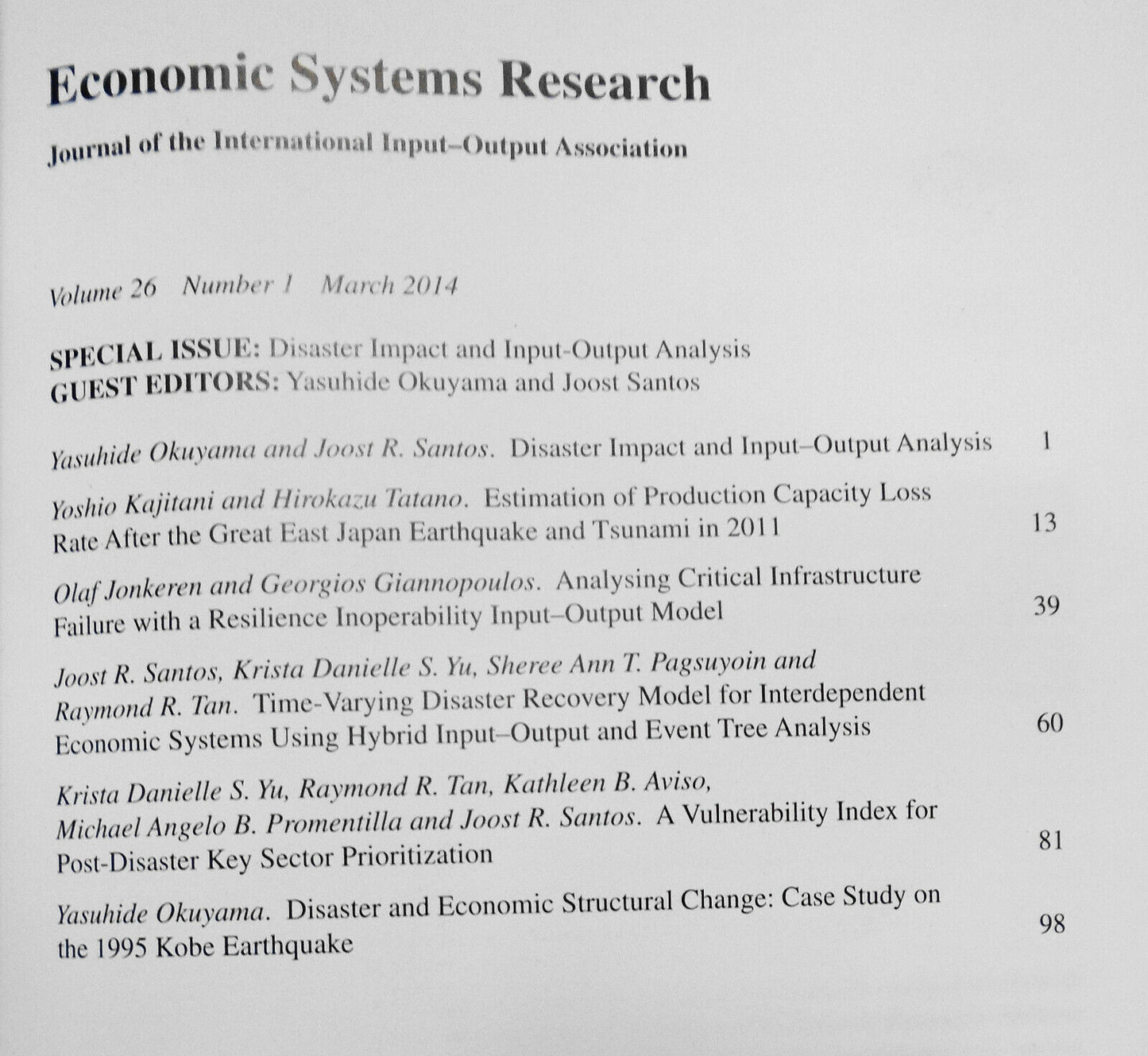 Economic Systems Research

Journal of the International Input–Output Association

Volume 26 Number 1 March 2014

SPECIAL ISSUE: Disaster Impact and Input-Output Analysis
GUEST EDITORS: Yasuhide Okuyama and Joost Santos

Yasuhide Okuyama and Joost R. Santos. Disaster Impact and Input–Output Analysis 1

Yoshio Kajitani and Hirokazu Tatano. Estimation of Production Capacity Loss Rate After the Great East Japan Earthquake and Tsunami in 2011 13

Olaf Jonkeren and Georgios Giannopoulos. Analysing Critical Infrastructure Failure with a Resilience Inoperability Input–Output Model 39

Joost R. Santos, Krista Danielle S. Yu, Sheree Ann T. Pagsuyoin and Raymond R. Tan. Time-Varying Disaster Recovery Model for Interdependent Economic Systems Using Hybrid Input–Output and Event Tree Analysis 60

Krista Danielle S. Yu, Raymond R. Tan, Kathleen B. Aviso, Michael Angelo B. Promentilla and Joost R. Santos. A Vulnerability Index for Post-Disaster Key Sector Prioritization 81

Yasuhide Okuyama. Disaster and Economic Structural Change: Case Study on the 1995 Kobe Earthquake 98